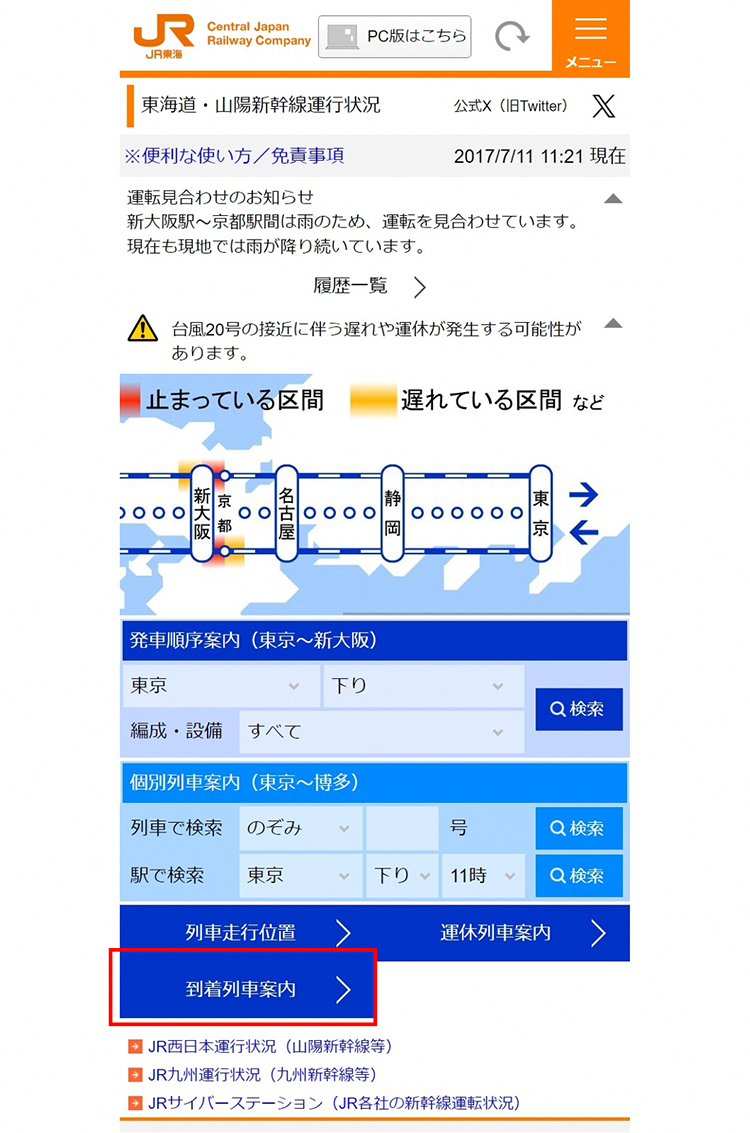 JR JR東海 Central Japan Railway Company

PC版はこちら

メニュー

東海道・山陽新幹線運行状況

公式X（旧Twitter）

※便利な使い方／免責事項

2017/7/11 11:21 現在

運転見合わせのお知らせ
新大阪駅～京都駅間は雨のため、運転を見合わせています。
現在も現地では雨が降り続いています。

履歴一覧

台風20号の接近に伴う遅れや運休が発生する可能性があります。

止まっている区間　遅れている区間 など

新大阪 京都 名古屋 静岡 東京

発車順序案内（東京～新大阪）

東京　下り　検索

編成・設備　すべて

個別列車案内（東京～博多）

列車で検索　のぞみ　号　検索

駅で検索　東京　下り　11時　検索

列車走行位置

運休列車案内

到着列車案内

JR西日本運行状況（山陽新幹線等）

JR九州運行状況（九州新幹線等）

JRサイバーステーション（JR各社の新幹線運転状況）